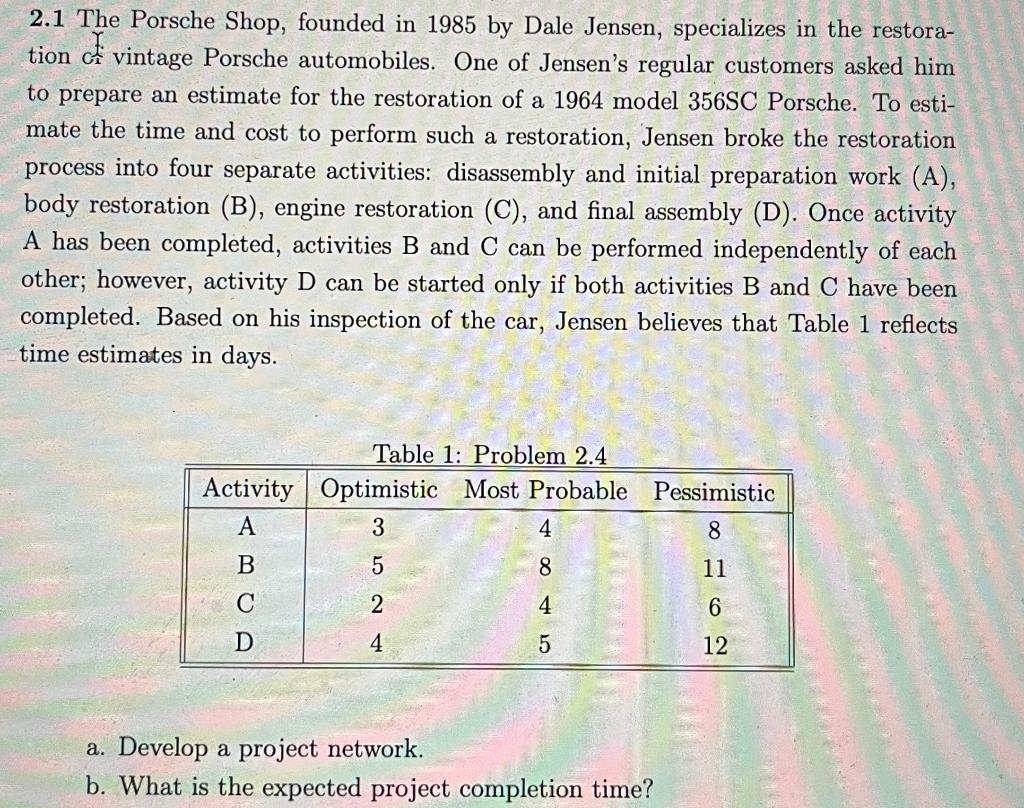 **2.1** The Porsche Shop, founded in 1985 by Dale Jensen, specializes in the restoration of vintage Porsche automobiles. One of Jensen's regular customers asked him to prepare an estimate for the restoration of a 1964 model 356SC Porsche. To estimate the time and cost to perform such a restoration, Jensen broke the restoration process into four separate activities: disassembly and initial preparation work (A), body restoration (B), engine restoration (C), and final assembly (D). Once activity A has been completed, activities B and C can be performed independently of each other; however, activity D can be started only if both activities B and C have been completed. Based on his inspection of the car, Jensen believes that Table 1 reflects time estimates in days.

Table 1: Problem 2.4

| Activity | Optimistic | Most Probable | Pessimistic |
|---|---|---|---|
| A | 3 | 4 | 8 |
| B | 5 | 8 | 11 |
| C | 2 | 4 | 6 |
| D | 4 | 5 | 12 |

a. Develop a project network.
b. What is the expected project completion time?